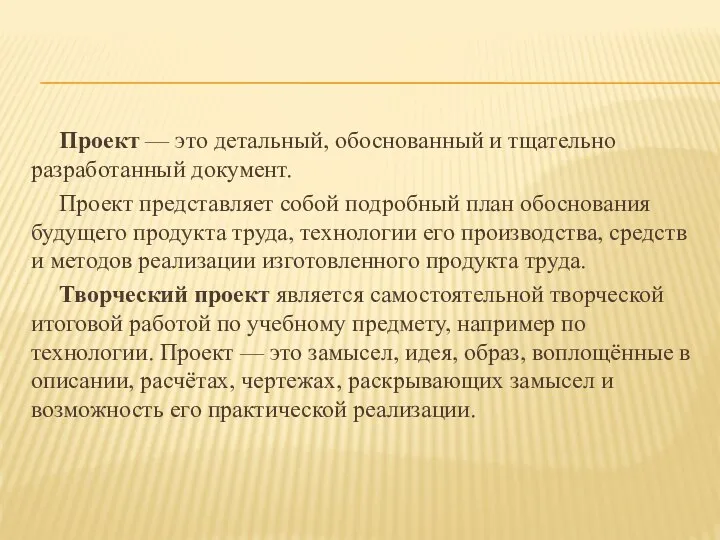 Проект — это детальный, обоснованный и тщательно разработанный документ.

Проект представляет собой подробный план обоснования будущего продукта труда, технологии его производства, средств и методов реализации изготовленного продукта труда.

Творческий проект является самостоятельной творческой итоговой работой по учебному предмету, например по технологии. Проект — это замысел, идея, образ, воплощённые в описании, расчётах, чертежах, раскрывающих замысел и возможность его практической реализации.